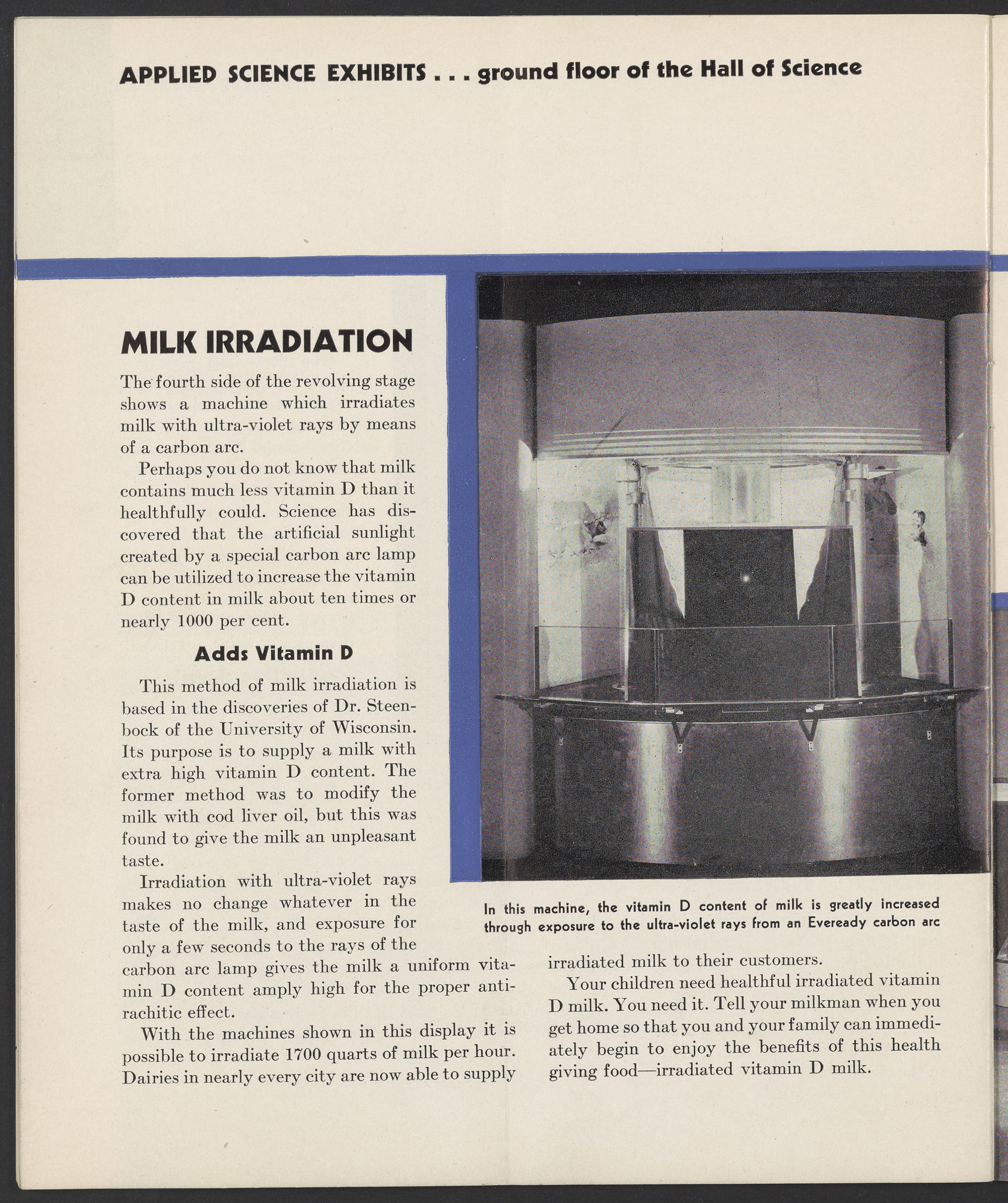 APPLIED SCIENCE EXHIBITS . . . ground floor of the Hall of Science

MILK IRRADIATION

The fourth side of the revolving stage shows a machine which irradiates milk with ultra-violet rays by means of a carbon arc.

Perhaps you do not know that milk contains much less vitamin D than it healthfully could. Science has discovered that the artificial sunlight created by a special carbon arc lamp can be utilized to increase the vitamin D content in milk about ten times or nearly 1000 per cent.

Adds Vitamin D

This method of milk irradiation is based in the discoveries of Dr. Steenbock of the University of Wisconsin. Its purpose is to supply a milk with extra high vitamin D content. The former method was to modify the milk with cod liver oil, but this was found to give the milk an unpleasant taste.

Irradiation with ultra-violet rays makes no change whatever in the taste of the milk, and exposure for only a few seconds to the rays of the carbon arc lamp gives the milk a uniform vitamin D content amply high for the proper antirachitic effect.

With the machines shown in this display it is possible to irradiate 1700 quarts of milk per hour. Dairies in nearly every city are now able to supply irradiated milk to their customers.

Your children need healthful irradiated vitamin D milk. You need it. Tell your milkman when you get home so that you and your family can immediately begin to enjoy the benefits of this health giving food—irradiated vitamin D milk.

In this machine, the vitamin D content of milk is greatly increased through exposure to the ultra-violet rays from an Eveready carbon arc